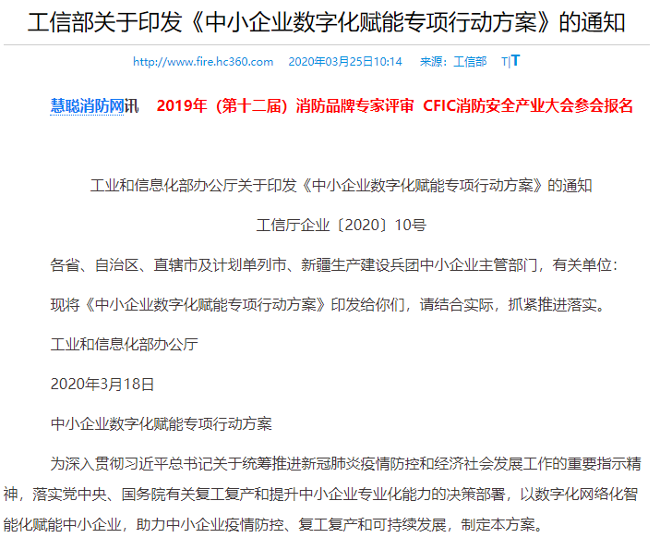 工信部关于印发《中小企业数字化赋能专项行动方案》的通知

http://www.fire.hc360.com 2020年03月25日10:14 来源：工信部 T|T

慧聪消防网讯 2019年（第十二届）消防品牌专家评审 CFIC消防安全产业大会参会报名

工业和信息化部办公厅关于印发《中小企业数字化赋能专项行动方案》的通知

工信厅企业〔2020〕10号

各省、自治区、直辖市及计划单列市、新疆生产建设兵团中小企业主管部门，有关单位：

现将《中小企业数字化赋能专项行动方案》印发给你们，请结合实际，抓紧推进落实。

工业和信息化部办公厅

2020年3月18日

中小企业数字化赋能专项行动方案

为深入贯彻习近平总书记关于统筹推进新冠肺炎疫情防控和经济社会发展工作的重要指示精神，落实党中央、国务院有关复工复产和提升中小企业专业化能力的决策部署，以数字化网络化智能化赋能中小企业，助力中小企业疫情防控、复工复产和可持续发展，制定本方案。